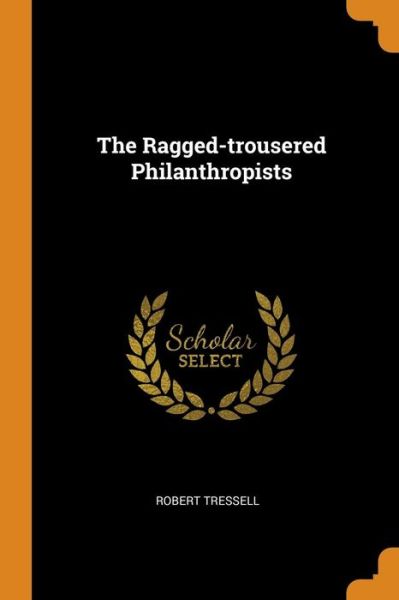 The Ragged-trousered Philanthropists

Scholar
SELECT

ROBERT TRESSELL